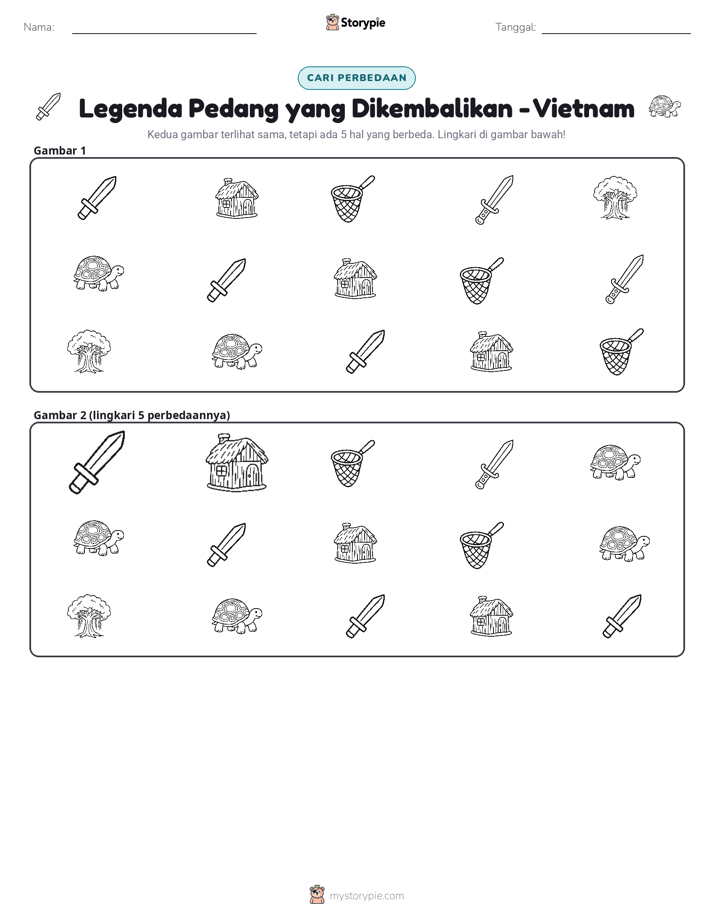 Nama: ____ Storypie Tanggal: ____

CARI PERBEDAAN

Legenda Pedang yang Dikembalikan - Vietnam

Kedua gambar terlihat sama, tetapi ada 5 hal yang berbeda. Lingkari di gambar bawah!

Gambar 1

Gambar 2 (lingkari 5 perbedaannya)

mystorypie.com